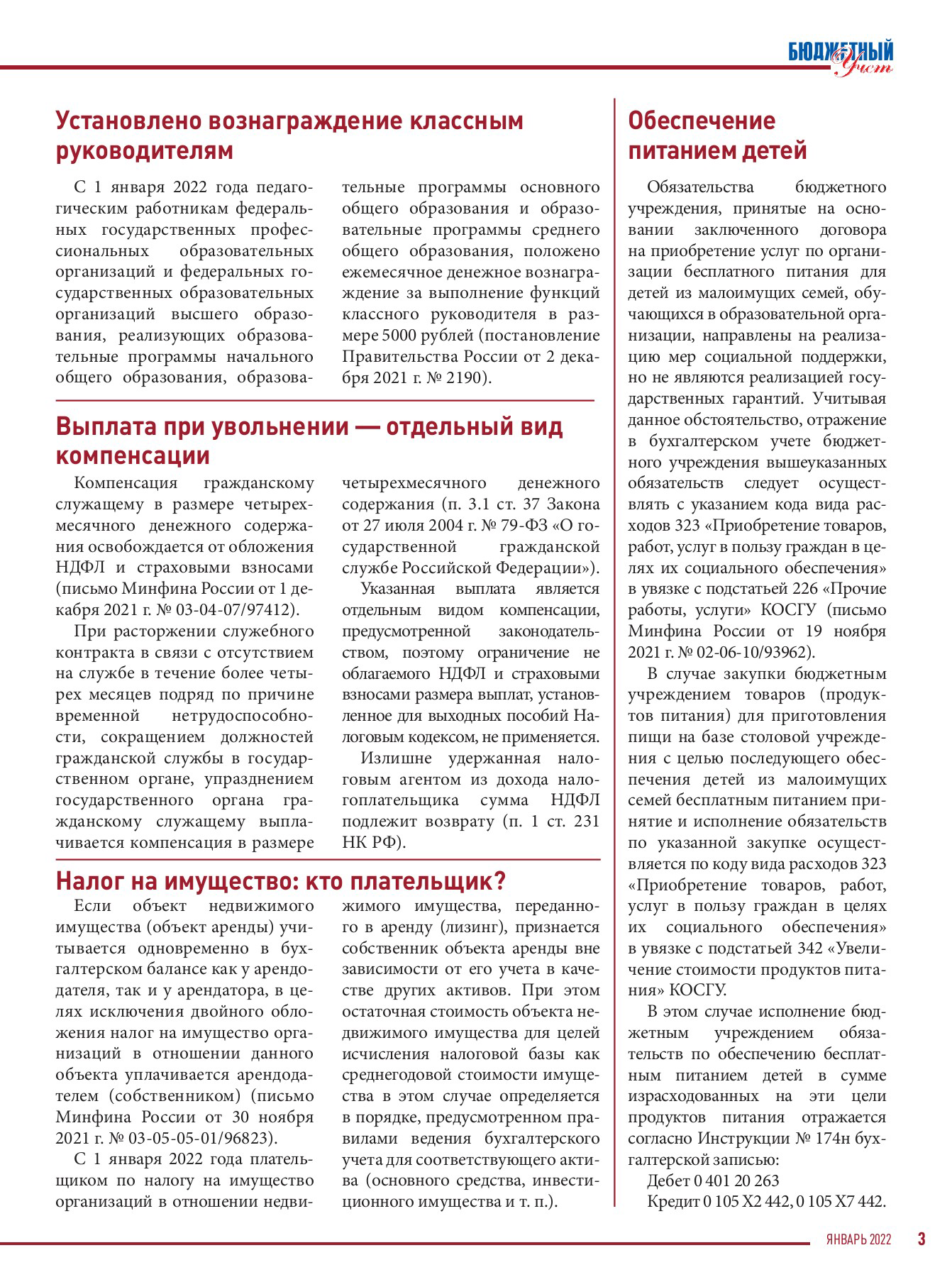 БЮДЖЕТНЫЙ Учет

Установлено вознаграждение классным руководителям

С 1 января 2022 года педагогическим работникам федеральных государственных профессиональных образовательных организаций и федеральных государственных образовательных организаций высшего образования, реализующих образовательные программы начального общего образования, образовательные программы основного общего образования и образовательные программы среднего общего образования, положено ежемесячное денежное вознаграждение за выполнение функций классного руководителя в размере 5000 рублей (постановление Правительства России от 2 декабря 2021 г. № 2190).

Выплата при увольнении — отдельный вид компенсации

Компенсация гражданскому служащему в размере четырехмесячного денежного содержания освобождается от обложения НДФЛ и страховыми взносами (письмо Минфина России от 1 декабря 2021 г. № 03-04-07/97412).

При расторжении служебного контракта в связи с отсутствием на службе в течение более четырех месяцев подряд по причине временной нетрудоспособности, сокращением должностей гражданской службы в государственном органе, упразднением государственного органа гражданскому служащему выплачивается компенсация в размере четырехмесячного денежного содержания (п. 3.1 ст. 37 Закона от 27 июля 2004 г. № 79-ФЗ «О государственной гражданской службе Российской Федерации»).

Указанная выплата является отдельным видом компенсации, предусмотренной законодательством, поэтому ограничение не облагаемого НДФЛ и страховыми взносами размера выплат, установленное для выходных пособий Налоговым кодексом, не применяется.

Излишне удержанная налоговым агентом из дохода налогоплательщика сумма НДФЛ подлежит возврату (п. 1 ст. 231 НК РФ).

Налог на имущество: кто плательщик?

Если объект недвижимого имущества (объект аренды) учитывается одновременно в бухгалтерском балансе как у арендодателя, так и у арендатора, в целях исключения двойного обложения налог на имущество организаций в отношении данного объекта уплачивается арендодателем (собственником) (письмо Минфина России от 30 ноября 2021 г. № 03-05-05-01/96823).

С 1 января 2022 года плательщиком по налогу на имущество организаций в отношении недвижимого имущества, переданного в аренду (лизинг), признается собственник объекта аренды вне зависимости от его учета в качестве других активов. При этом остаточная стоимость объекта недвижимого имущества для целей исчисления налоговой базы как среднегодовой стоимости имущества в этом случае определяется в порядке, предусмотренном правилами ведения бухгалтерского учета для соответствующего актива (основного средства, инвестиционного имущества и т. п.).

Обеспечение питанием детей

Обязательства бюджетного учреждения, принятые на основании заключенного договора на приобретение услуг по организации бесплатного питания для детей из малоимущих семей, обучающихся в образовательной организации, направлены на реализацию мер социальной поддержки, но не являются реализацией государственных гарантий. Учитывая данное обстоятельство, отражение в бухгалтерском учете бюджетного учреждения вышеуказанных обязательств следует осуществлять с указанием кода вида расходов 323 «Приобретение товаров, работ, услуг в пользу граждан в целях их социального обеспечения» в увязке с подстатьей 226 «Прочие работы, услуги» КОСГУ (письмо Минфина России от 19 ноября 2021 г. № 02-06-10/93962).

В случае закупки бюджетным учреждением товаров (продуктов питания) для приготовления пищи на базе столовой учреждения с целью последующего обеспечения детей из малоимущих семей бесплатным питанием принятие и исполнение обязательств по указанной закупке осуществляется по коду вида расходов 323 «Приобретение товаров, работ, услуг в пользу граждан в целях их социального обеспечения» в увязке с подстатьей 342 «Увеличение стоимости продуктов питания» КОСГУ.

В этом случае исполнение бюджетным учреждением обязательств по обеспечению бесплатным питанием детей в сумме израсходованных на эти цели продуктов питания отражается согласно Инструкции № 174н бухгалтерской записью:

Дебет 0 401 20 263

Кредит 0 105 Х2 442, 0 105 Х7 442.

ЯНВАРЬ 2022 3